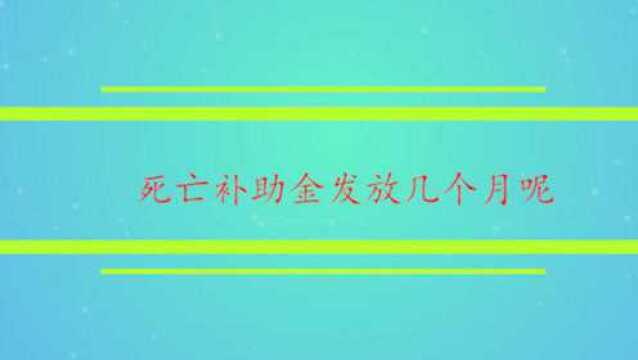 死亡补助金发放几个月呢